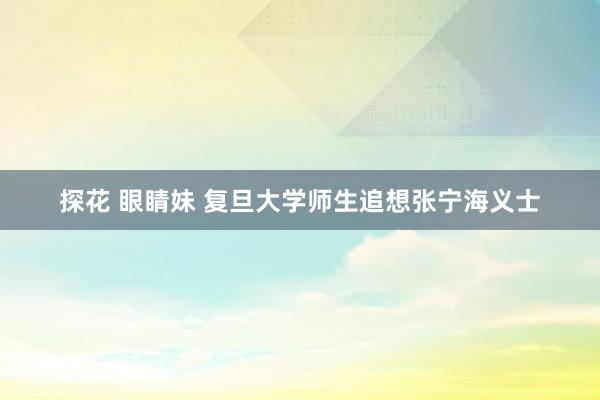 探花 眼睛妹 复旦大学师生追想张宁海义士